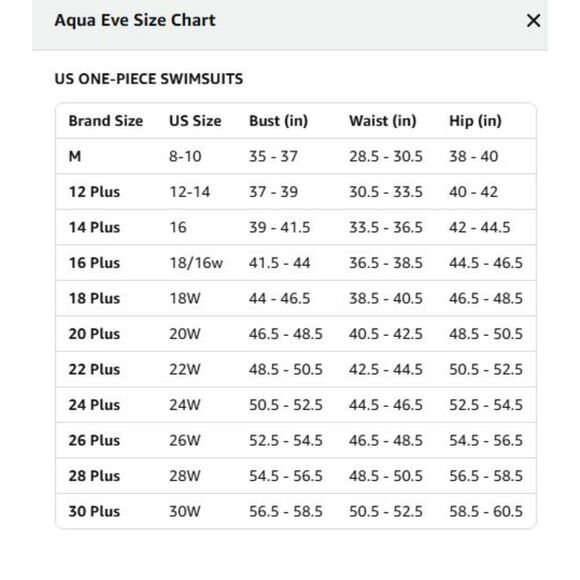 Aqua Eve Size Chart ×

US ONE-PIECE SWIMSUITS

| Brand Size | US Size | Bust (in) | Waist (in) | Hip (in) |
|---|---|---|---|---|
| M | 8-10 | 35 - 37 | 28.5 - 30.5 | 38 - 40 |
| 12 Plus | 12-14 | 37 - 39 | 30.5 - 33.5 | 40 - 42 |
| 14 Plus | 16 | 39 - 41.5 | 33.5 - 36.5 | 42 - 44.5 |
| 16 Plus | 18/16w | 41.5 - 44 | 36.5 - 38.5 | 44.5 - 46.5 |
| 18 Plus | 18W | 44 - 46.5 | 38.5 - 40.5 | 46.5 - 48.5 |
| 20 Plus | 20W | 46.5 - 48.5 | 40.5 - 42.5 | 48.5 - 50.5 |
| 22 Plus | 22W | 48.5 - 50.5 | 42.5 - 44.5 | 50.5 - 52.5 |
| 24 Plus | 24W | 50.5 - 52.5 | 44.5 - 46.5 | 52.5 - 54.5 |
| 26 Plus | 26W | 52.5 - 54.5 | 46.5 - 48.5 | 54.5 - 56.5 |
| 28 Plus | 28W | 54.5 - 56.5 | 48.5 - 50.5 | 56.5 - 58.5 |
| 30 Plus | 30W | 56.5 - 58.5 | 50.5 - 52.5 | 58.5 - 60.5 |